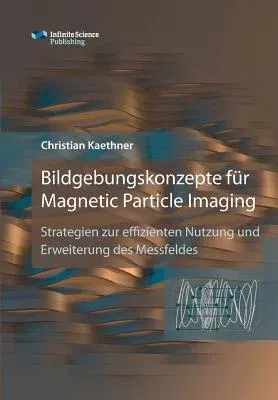 Infinite Science Publishing

Christian Kaethner

Bildgebungskonzepte für Magnetic Particle Imaging

Strategien zur effizienten Nutzung und Erweiterung des Messfeldes